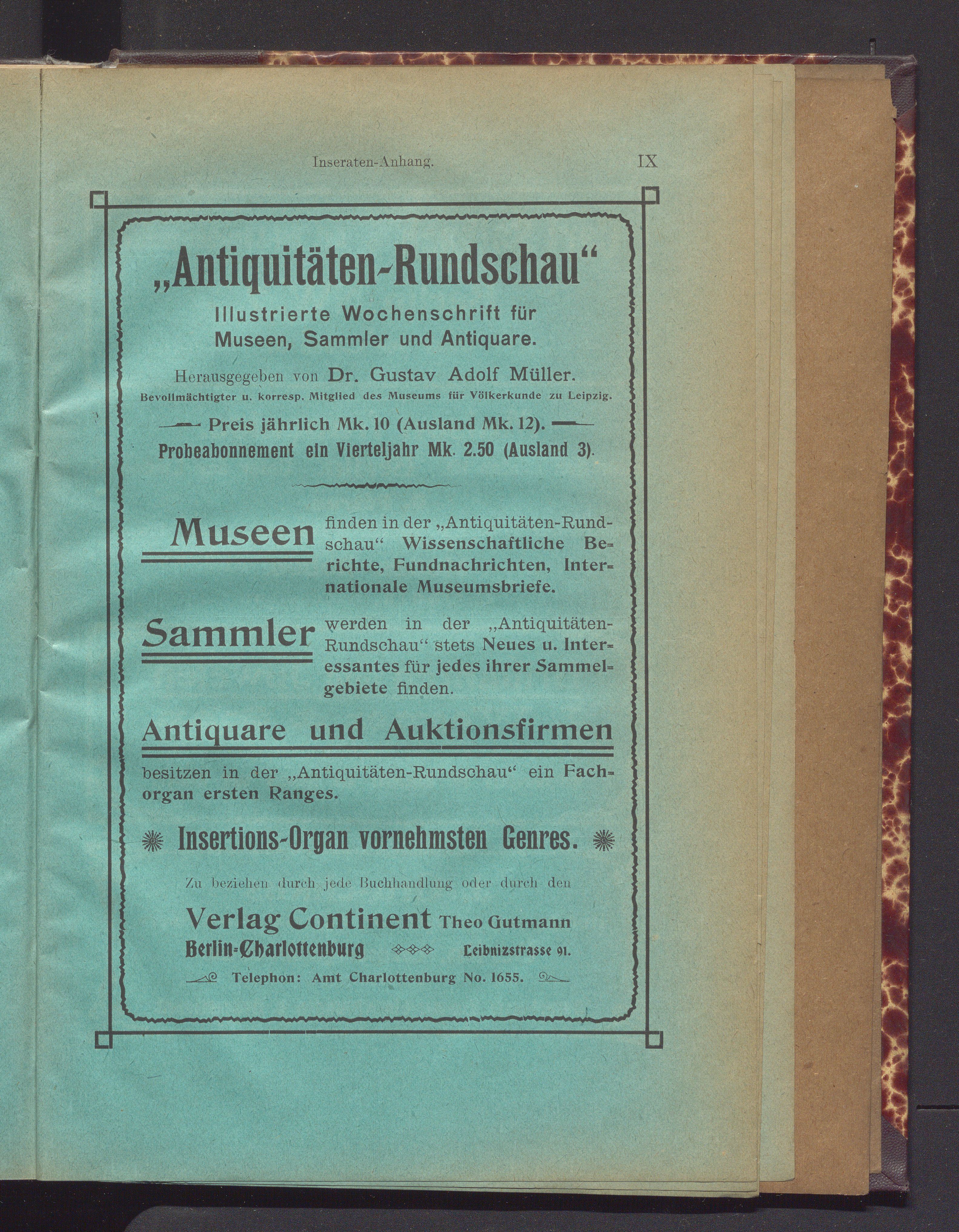 Inseraten-Anhang. IX

„Antiquitäten-Rundschau“

Illustrierte Wochenschrift für Museen, Sammler und Antiquare.

Herausgegeben von Dr. Gustav Adolf Müller.

Bevollmächtigter u. korresp. Mitglied des Museums für Völkerkunde zu Leipzig.

Preis jährlich Mk. 10 (Ausland Mk. 12).

Probeabonnement ein Vierteljahr Mk. 2.50 (Ausland 3).

Museen finden in der „Antiquitäten-Rundschau“ Wissenschaftliche Berichte, Fundnachrichten, Internationale Museumsbriefe.

Sammler werden in der „Antiquitäten-Rundschau“ stets Neues u. Interessantes für jedes ihrer Sammelgebiete finden.

Antiquare und Auktionsfirmen

besitzen in der „Antiquitäten-Rundschau“ ein Fachorgan ersten Ranges.

Insertions-Organ vornehmsten Genres.

Zu beziehen durch jede Buchhandlung oder durch den

Verlag Continent Theo Gutmann

Berlin-Charlottenburg Leibnizstrasse 91.

Telephon: Amt Charlottenburg No. 1655.